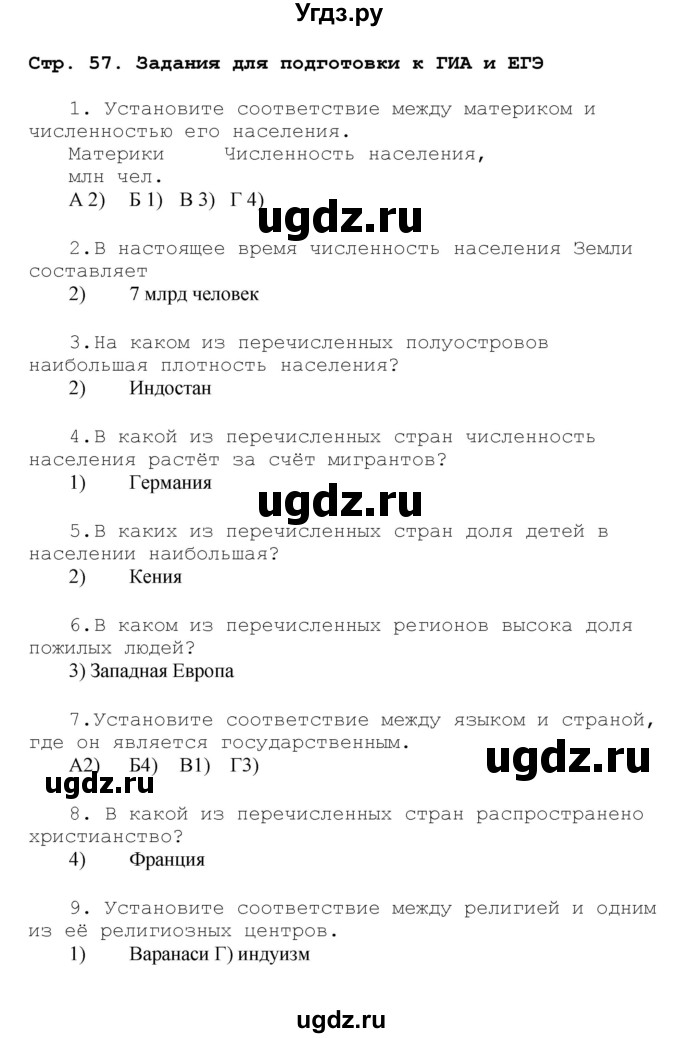 Угдз.ру

Стр. 57. Задания для подготовки к ГИА и ЕГЭ

1. Установите соответствие между материком и численностью его населения.
Материки Численность населения, млн чел.
А 2) Б 1) В 3) Г 4)

ugdz.ru

2.В настоящее время численность населения Земли составляет
2) 7 млрд человек

3.На каком из перечисленных полуостровов наибольшая плотность населения?
2) Индостан

4.В какой из перечисленных стран численность населения растёт за счёт мигрантов?
1) Германия

ugdz.ru

5.В каких из перечисленных стран доля детей в населении наибольшая?
2) Кения

6.В каком из перечисленных регионов высока доля пожилых людей?
3) Западная Европа

7.Установите соответствие между языком и страной, где он является государственным.
А2) Б4) В1) Г3)

ugdz.ru

8. В какой из перечисленных стран распространено христианство?
4) Франция

9. Установите соответствие между религией и одним из её религиозных центров.
1) Варанаси Г) индуизм

ugdz.ru